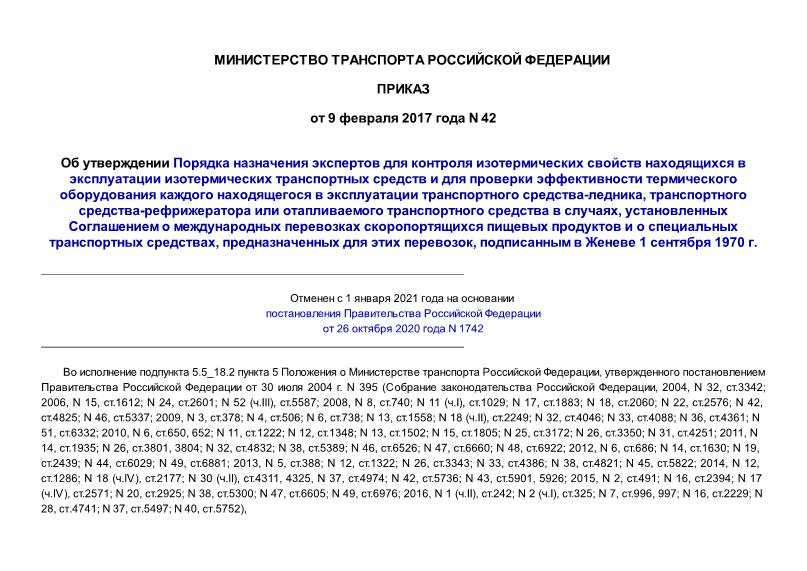 МИНИСТЕРСТВО ТРАНСПОРТА РОССИЙСКОЙ ФЕДЕРАЦИИ

ПРИКАЗ

от 9 февраля 2017 года N 42

Об утверждении Порядка назначения экспертов для контроля изотермических свойств находящихся в эксплуатации изотермических транспортных средств и для проверки эффективности термического оборудования каждого находящегося в эксплуатации транспортного средства-ледника, транспортного средства-рефрижератора или отапливаемого транспортного средства в случаях, установленных Соглашением о международных перевозках скоропортящихся пищевых продуктов и о специальных транспортных средствах, предназначенных для этих перевозок, подписанным в Женеве 1 сентября 1970 г.

Отменен с 1 января 2021 года на основании постановления Правительства Российской Федерации от 26 октября 2020 года N 1742

Во исполнение подпункта 5.5_18.2 пункта 5 Положения о Министерстве транспорта Российской Федерации, утвержденного постановлением Правительства Российской Федерации от 30 июля 2004 г. N 395 (Собрание законодательства Российской Федерации, 2004, N 32, ст.3342; 2006, N 15, ст.1612; N 24, ст.2601; N 52 (ч.III), ст.5587; 2008, N 8, ст.740; N 11 (ч.I), ст.1029; N 17, ст.1883; N 18, ст.2060; N 22, ст.2576; N 42, ст.4825; N 46, ст.5337; 2009, N 3, ст.378; N 4, ст.506; N 6, ст.738; N 13, ст.1558; N 18 (ч.II), ст.2249; N 32, ст.4046; N 33, ст.4088; N 36, ст.4361; N 51, ст.6332; 2010, N 6, ст.650, 652; N 11, ст.1222; N 12, ст.1348; N 13, ст.1502; N 15, ст.1805; N 25, ст.3172; N 26, ст.3350; N 31, ст.4251; 2011, N 14, ст.1935; N 26, ст.3801, 3804; N 32, ст.4832; N 38, ст.5389; N 46, ст.6526; N 47, ст.6660; N 48, ст.6922; 2012, N 6, ст.686; N 14, ст.1630; N 19, ст.2439; N 44, ст.6029; N 49, ст.6881; 2013, N 5, ст.388; N 12, ст.1322; N 26, ст.3343; N 33, ст.4386; N 38, ст.4821; N 45, ст.5822; 2014, N 12, ст.1286; N 18 (ч.IV), ст.2177; N 30 (ч.II), ст.4311, 4325, N 37, ст.4974; N 42, ст.5736; N 43, ст.5901, 5926; 2015, N 2, ст.491; N 16, ст.2394; N 17 (ч.IV), ст.2571; N 20, ст.2925; N 38, ст.5300; N 47, ст.6605; N 49, ст.6976; 2016, N 1 (ч.II), ст.242; N 2 (ч.I), ст.325; N 7, ст.996, 997; N 16, ст.2229; N 28, ст.4741; N 37, ст.5497; N 40, ст.5752),